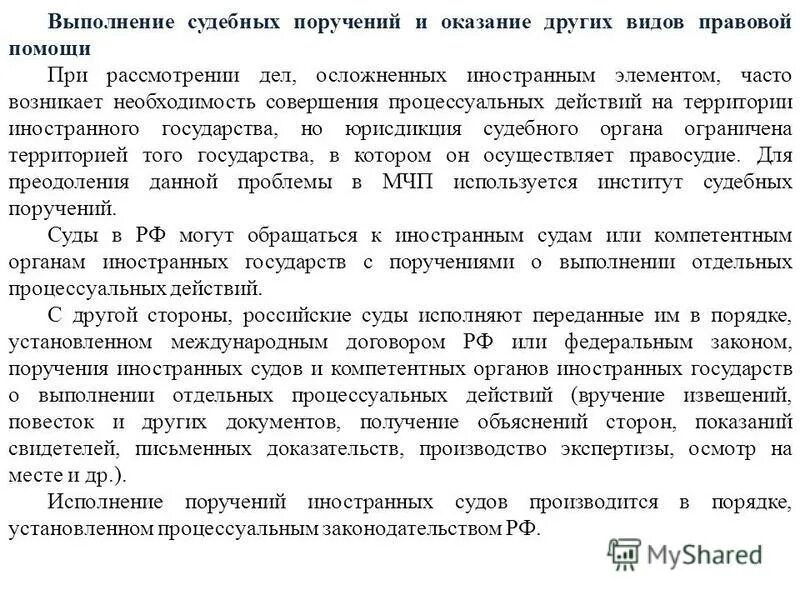 Выполнение судебных поручений и оказание других видов правовой помощи

При рассмотрении дел, осложненных иностранным элементом, часто возникает необходимость совершения процессуальных действий на территории иностранного государства, но юрисдикция судебного органа ограничена территорией того государства, в котором он осуществляет правосудие. Для преодоления данной проблемы в МЧП используется институт судебных поручений.

Суды в РФ могут обращаться к иностранным судам или компетентным органам иностранных государств с поручениями о выполнении отдельных процессуальных действий.

С другой стороны, российские суды исполняют переданные им в порядке, установленном международным договором РФ или федеральным законом, поручения иностранных судов и компетентных органов иностранных государств о выполнении отдельных процессуальных действий (вручение извещений, повесток и других документов, получение объяснений сторон, показаний свидетелей, письменных доказательств, производство экспертизы, осмотр на месте и др.).

Исполнение поручений иностранных судов производится в порядке, установленном процессуальным законодательством РФ.

MyShared